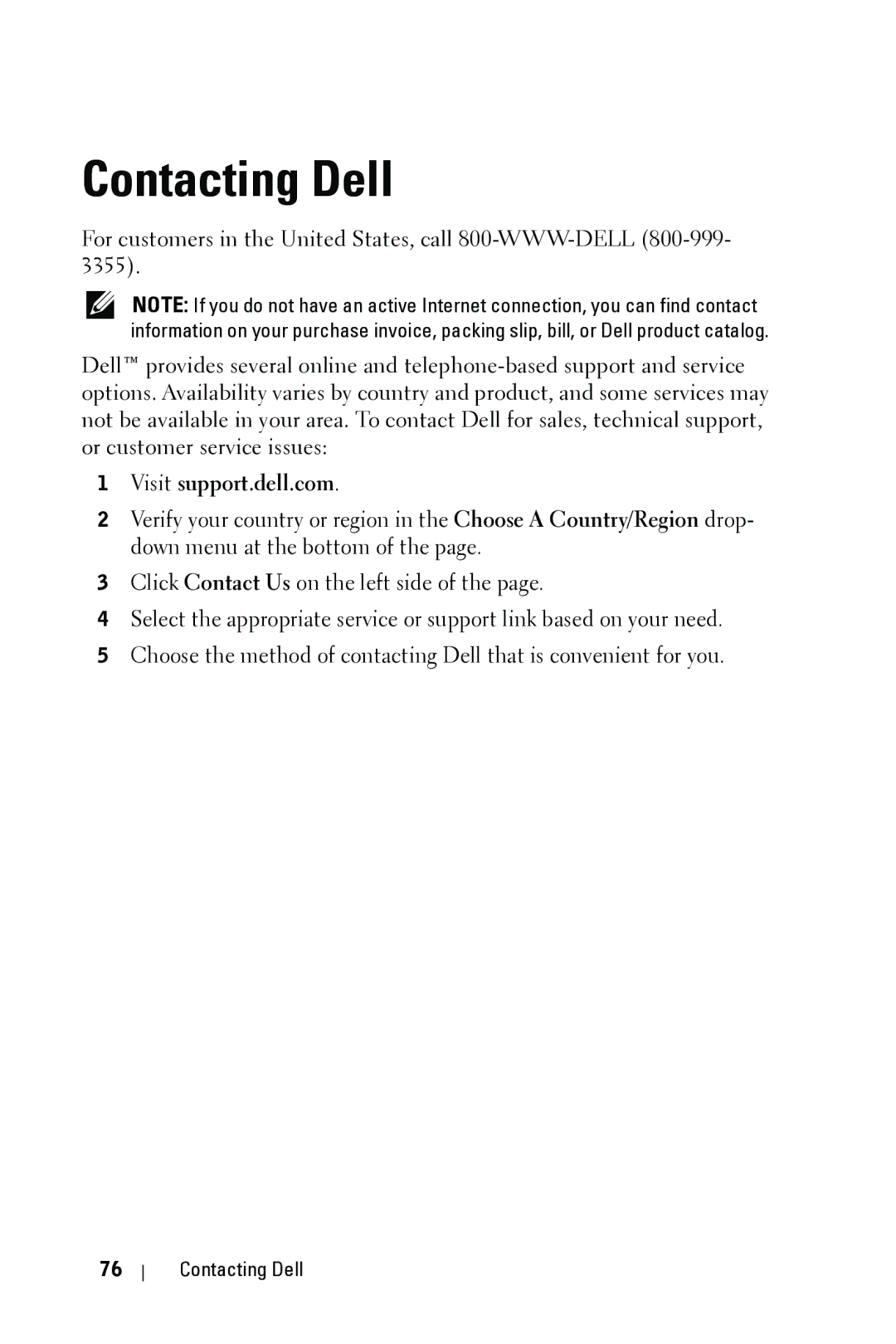 Contacting Dell

For customers in the United States, call 800-WWW-DELL (800-999-3355).

NOTE: If you do not have an active Internet connection, you can find contact information on your purchase invoice, packing slip, bill, or Dell product catalog.

Dell™ provides several online and telephone-based support and service options. Availability varies by country and product, and some services may not be available in your area. To contact Dell for sales, technical support, or customer service issues:

1 Visit support.dell.com.

2 Verify your country or region in the Choose A Country/Region drop-down menu at the bottom of the page.

3 Click Contact Us on the left side of the page.

4 Select the appropriate service or support link based on your need.

5 Choose the method of contacting Dell that is convenient for you.

76 | Contacting Dell